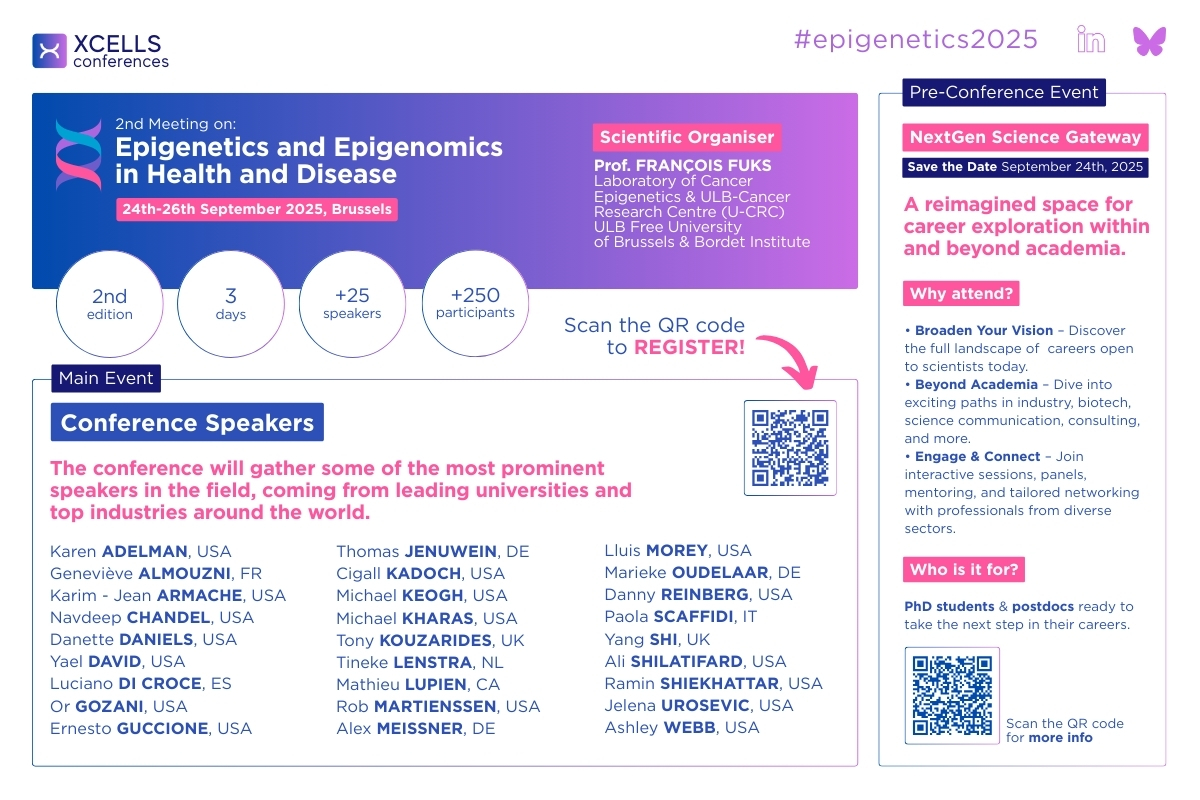 XCELLS conferences

#epigenetics2025

2nd Meeting on:
Epigenetics and Epigenomics in Health and Disease
24th-26th September 2025, Brussels

Scientific Organiser
Prof. FRANÇOIS FUKS
Laboratory of Cancer Epigenetics & ULB-Cancer Research Centre (U-CRC)
ULB Free University of Brussels & Bordet Institute

2nd edition

3 days

+25 speakers

+250 participants

Scan the QR code to REGISTER!

Main Event

Conference Speakers

The conference will gather some of the most prominent speakers in the field, coming from leading universities and top industries around the world.

Karen ADELMAN, USA
Geneviève ALMOUZNI, FR
Karim - Jean ARMACHE, USA
Navdeep CHANDEL, USA
Danette DANIELS, USA
Yael DAVID, USA
Luciano DI CROCE, ES
Or GOZANI, USA
Ernesto GUCCIONE, USA

Thomas JENUWEIN, DE
Cigall KADOCH, USA
Michael KEOGH, USA
Michael KHARAS, USA
Tony KOUZARIDES, UK
Tineke LENSTRA, NL
Mathieu LUPIEN, CA
Rob MARTIENSSEN, USA
Alex MEISSNER, DE

Lluis MOREY, USA
Marieke OUDELAAR, DE
Danny REINBERG, USA
Paola SCAFFIDI, IT
Yang SHI, UK
Ali SHILATIFARD, USA
Ramin SHIEKHATTAR, USA
Jelena UROSEVIC, USA
Ashley WEBB, USA

Pre-Conference Event

NextGen Science Gateway

Save the Date September 24th, 2025

A reimagined space for career exploration within and beyond academia.

Why attend?

• Broaden Your Vision – Discover the full landscape of careers open to scientists today.
• Beyond Academia – Dive into exciting paths in industry, biotech, science communication, consulting, and more.
• Engage & Connect – Join interactive sessions, panels, mentoring, and tailored networking with professionals from diverse sectors.

Who is it for?

PhD students & postdocs ready to take the next step in their careers.

Scan the QR code for more info